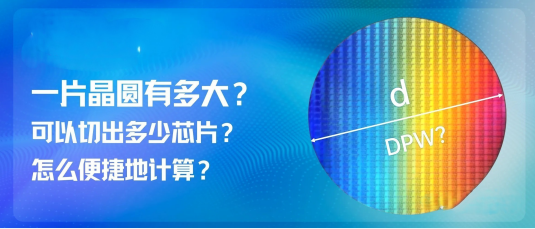 一片晶圆有多大？
可以切出多少芯片？
怎么便捷地计算？

d

DPW?